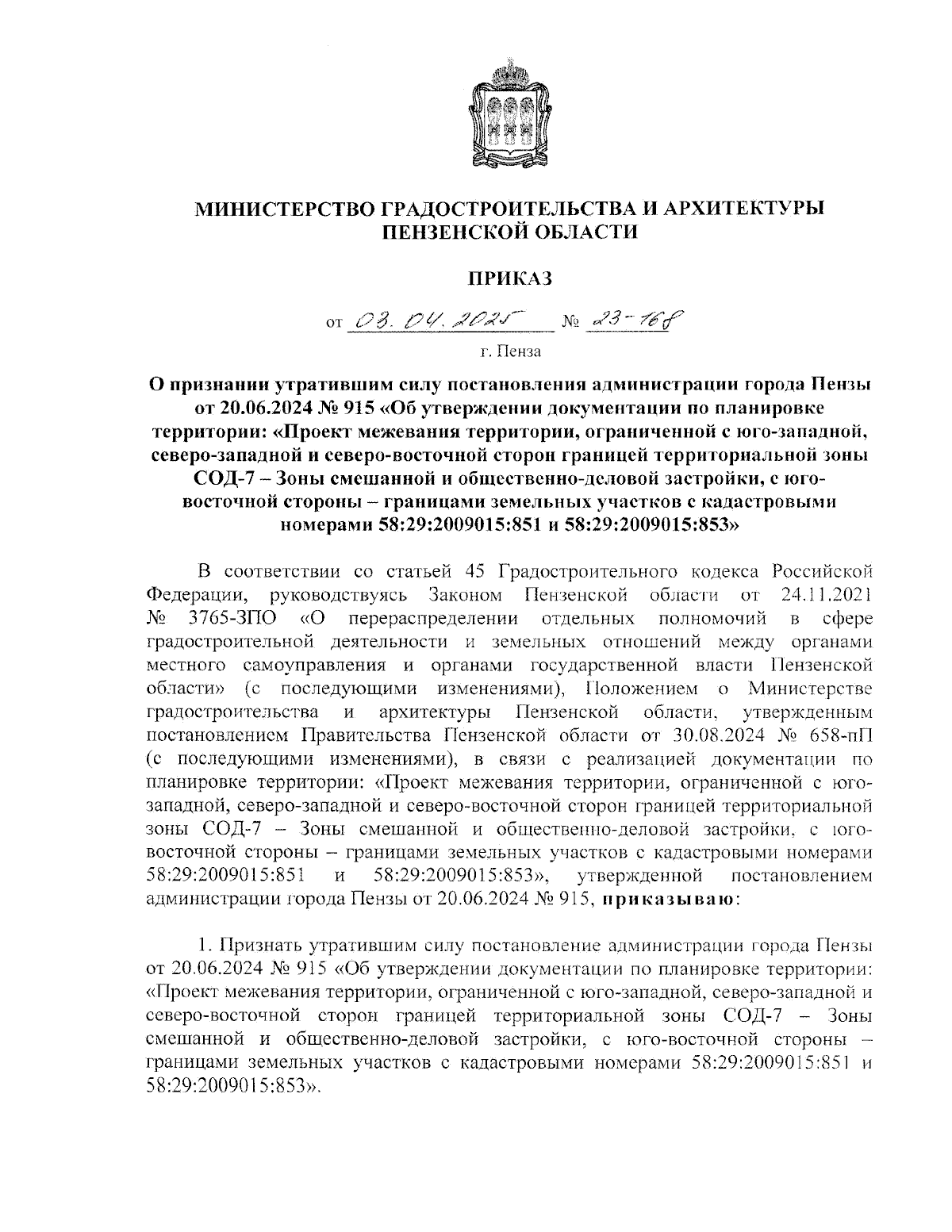 МИНИСТЕРСТВО ГРАДОСТРОИТЕЛЬСТВА И АРХИТЕКТУРЫ ПЕНЗЕНСКОЙ ОБЛАСТИ

ПРИКАЗ

от 03.04.2025 № 23-168

г. Пенза

О признании утратившим силу постановления администрации города Пензы от 20.06.2024 № 915 «Об утверждении документации по планировке территории: «Проект межевания территории, ограниченной с юго-западной, северо-западной и северо-восточной сторон границей территориальной зоны СОД-7 – Зоны смешанной и общественно-деловой застройки, с юго-восточной стороны – границами земельных участков с кадастровыми номерами 58:29:2009015:851 и 58:29:2009015:853»

В соответствии со статьей 45 Градостроительного кодекса Российской Федерации, руководствуясь Законом Пензенской области от 24.11.2021 № 3765-ЗПО «О перераспределении отдельных полномочий в сфере градостроительной деятельности и земельных отношений между органами местного самоуправления и органами государственной власти Пензенской области» (с последующими изменениями), Положением о Министерстве градостроительства и архитектуры Пензенской области, утвержденным постановлением Правительства Пензенской области от 30.08.2024 № 658-пП (с последующими изменениями), в связи с реализацией документации по планировке территории: «Проект межевания территории, ограниченной с юго-западной, северо-западной и северо-восточной сторон границей территориальной зоны СОД-7 – Зоны смешанной и общественно-деловой застройки, с юго-восточной стороны – границами земельных участков с кадастровыми номерами 58:29:2009015:851 и 58:29:2009015:853», утвержденной постановлением администрации города Пензы от 20.06.2024 № 915, приказываю:

1. Признать утратившим силу постановление администрации города Пензы от 20.06.2024 № 915 «Об утверждении документации по планировке территории: «Проект межевания территории, ограниченной с юго-западной, северо-западной и северо-восточной сторон границей территориальной зоны СОД-7 – Зоны смешанной и общественно-деловой застройки, с юго-восточной стороны – границами земельных участков с кадастровыми номерами 58:29:2009015:851 и 58:29:2009015:853».